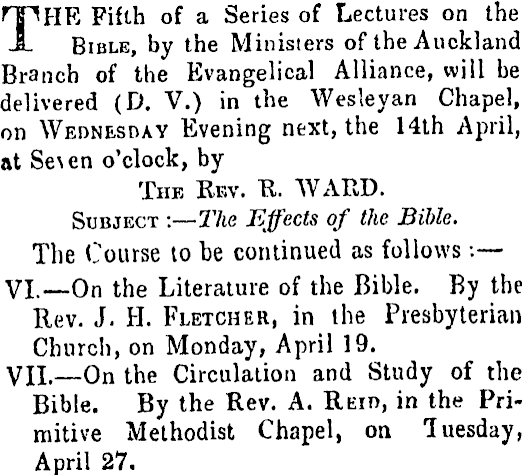 THE Fifth of a Series of Lectures on the BIBLE, by the Ministers of the Auckland Branch of the Evangelical Alliance, will be delivered (D. V.) in the Wesleyan Chapel, on WEDNESDAY Evening next, the 14th April, at Seven o'clock, by

THE REV. R. WARD.

SUBJECT :—The Effects of the Bible.

The Course to be continued as follows :—

VI.—On the Literature of the Bible. By the Rev. J. H. FLETCHER, in the Presbyterian Church, on Monday, April 19.

VII.—On the Circulation and Study of the Bible. By the Rev. A. REID, in the Primitive Methodist Chapel, on Tuesday, April 27.